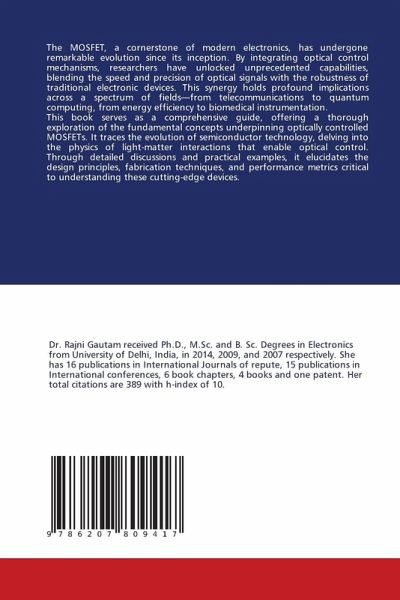 The MOSFET, a cornerstone of modern electronics, has undergone remarkable evolution since its inception. By integrating optical control mechanisms, researchers have unlocked unprecedented capabilities, blending the speed and precision of optical signals with the robustness of traditional electronic devices. This synergy holds profound implications across a spectrum of fields—from telecommunications to quantum computing, from energy efficiency to biomedical instrumentation.
This book serves as a comprehensive guide, offering a thorough exploration of the fundamental concepts underpinning optically controlled MOSFETs. It traces the evolution of semiconductor technology, delving into the physics of light-matter interactions that enable optical control. Through detailed discussions and practical examples, it elucidates the design principles, fabrication techniques, and performance metrics critical to understanding these cutting-edge devices.

Dr. Rajni Gautam received Ph.D., M.Sc. and B. Sc. Degrees in Electronics from University of Delhi, India, in 2014, 2009, and 2007 respectively. She has 16 publications in International Journals of repute, 15 publications in International conferences, 6 book chapters, 4 books and one patent. Her total citations are 389 with h-index of 10.

9 786207 809417